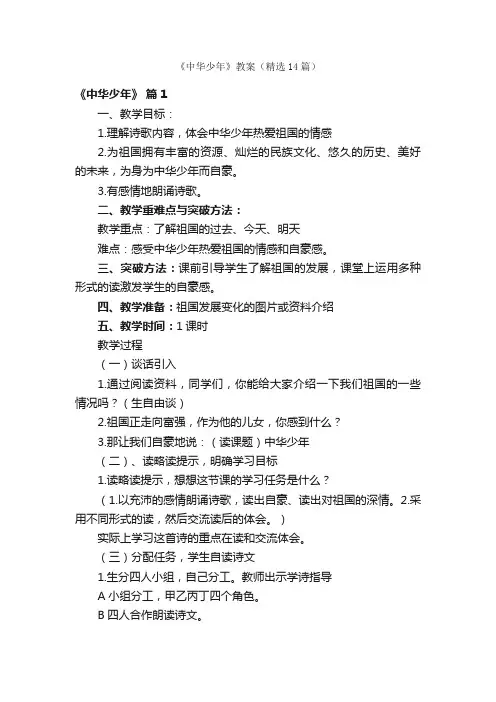 《中华少年》教案（精选14篇）

《中华少年》 篇1

一、教学目标：

1.理解诗歌内容，体会中华少年热爱祖国的情感

2.为祖国拥有丰富的资源、灿烂的民族文化、悠久的历史、美好的未来，为身为中华少年而自豪。

3.有感情地朗诵诗歌。

二、教学重难点与突破方法：

教学重点：了解祖国的过去、今天、明天

难点：感受中华少年热爱祖国的情感和自豪感。

三、突破方法：课前引导学生了解祖国的发展，课堂上运用多种形式的读激发学生的自豪感。

四、教学准备：祖国发展变化的图片或资料介绍

五、教学时间：1课时

教学过程

（一）谈话引入

1.通过阅读资料，同学们，你能给大家介绍一下我们祖国的一些情况吗？（生自由谈）

2.祖国正走向富强，作为他的儿女，你感到什么？

3.那让我们自豪地说：（读课题）中华少年

（二）、读略读提示，明确学习目标

1.读略读提示，想想这节课的学习任务是什么？

（1.以充沛的感情朗诵诗歌，读出自豪、读出对祖国的深情。2.采用不同形式的读，然后交流读后的体会。）

实际上学习这首诗的重点在读和交流体会。

（三）分配任务，学生自读诗文

1.生分四人小组，自己分工。教师出示学诗指导

A 小组分工，甲乙丙丁四个角色。

B 四人合作朗读诗文。